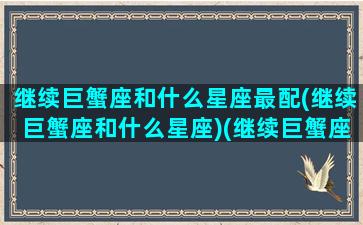 继续巨蟹座和什么星座最配(继续巨蟹座和什么星座)(继续巨蟹座